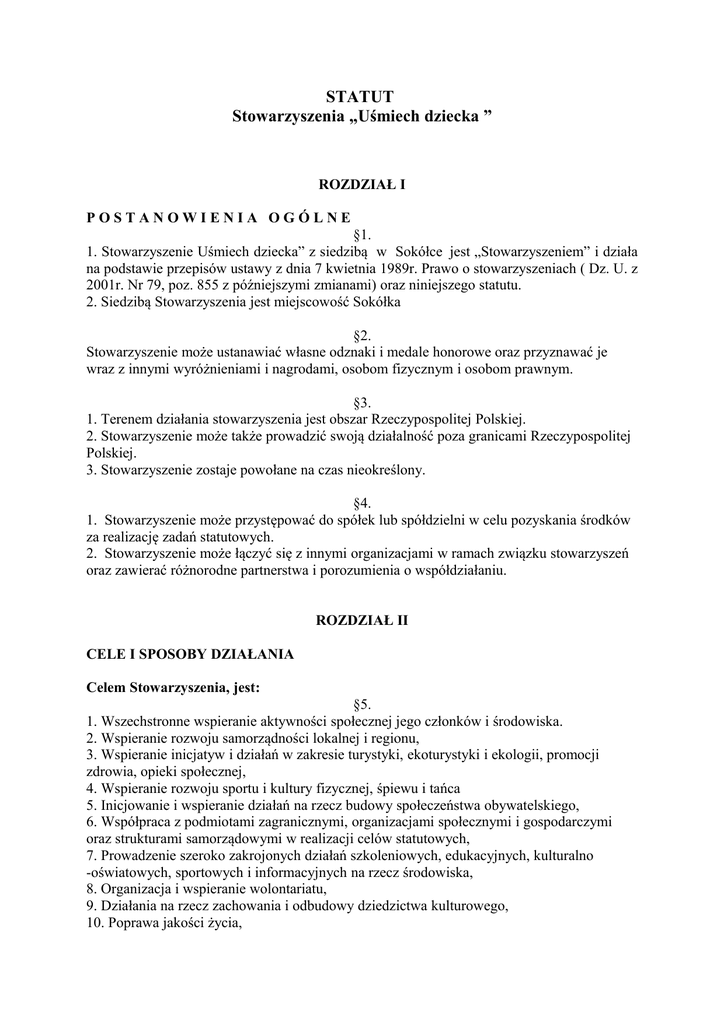 STATUT
Stowarzyszenia „Uśmiech dziecka ”

ROZDZIAŁ I

P O S T A N O W I E N I A   O G Ó L N E

§1.

1. Stowarzyszenie Uśmiech dziecka” z siedzibą w Sokółce jest „Stowarzyszeniem” i działa na podstawie przepisów ustawy z dnia 7 kwietnia 1989r. Prawo o stowarzyszeniach ( Dz. U. z 2001r. Nr 79, poz. 855 z późniejszymi zmianami) oraz niniejszego statutu.
2. Siedzibą Stowarzyszenia jest miejscowość Sokółka

§2.

Stowarzyszenie może ustanawiać własne odznaki i medale honorowe oraz przyznawać je wraz z innymi wyróżnieniami i nagrodami, osobom fizycznym i osobom prawnym.

§3.

1. Terenem działania stowarzyszenia jest obszar Rzeczypospolitej Polskiej.
2. Stowarzyszenie może także prowadzić swoją działalność poza granicami Rzeczypospolitej Polskiej.
3. Stowarzyszenie zostaje powołane na czas nieokreślony.

§4.

1. Stowarzyszenie może przystępować do spółek lub spółdzielni w celu pozyskania środków za realizację zadań statutowych.
2. Stowarzyszenie może łączyć się z innymi organizacjami w ramach związku stowarzyszeń oraz zawierać różnorodne partnerstwa i porozumienia o współdziałaniu.

ROZDZIAŁ II

CELE I SPOSOBY DZIAŁANIA

Celem Stowarzyszenia, jest:

§5.

1. Wszechstronne wspieranie aktywności społecznej jego członków i środowiska.
2. Wspieranie rozwoju samorządności lokalnej i regionu,
3. Wspieranie inicjatyw i działań w zakresie turystyki, ekoturystyki i ekologii, promocji zdrowia, opieki społecznej,
4. Wspieranie rozwoju sportu i kultury fizycznej, śpiewu i tańca
5. Inicjowanie i wspieranie działań na rzecz budowy społeczeństwa obywatelskiego,
6. Współpraca z podmiotami zagranicznymi, organizacjami społecznymi i gospodarczymi oraz strukturami samorządowymi w realizacji celów statutowych,
7. Prowadzenie szeroko zakrojonych działań szkoleniowych, edukacyjnych, kulturalno -oświatowych, sportowych i informacyjnych na rzecz środowiska,
8. Organizacja i wspieranie wolontariatu,
9. Działania na rzecz zachowania i odbudowy dziedzictwa kulturowego,
10. Poprawa jakości życia,